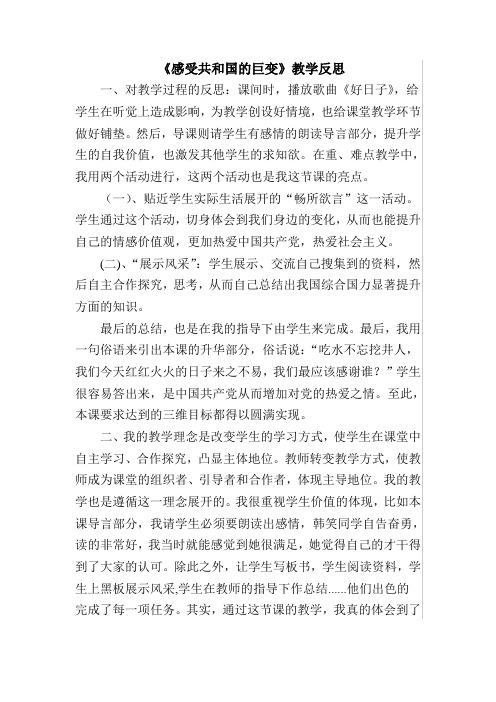 《感受共和国的巨变》教学反思

一、对教学过程的反思：课间时，播放歌曲《好日子》，给学生在听觉上造成影响，为教学创设好情境，也给课堂教学环节做好铺垫。然后，导课则请学生有感情的朗读导言部分，提升学生的自我价值，也激发其他学生的求知欲。在重、难点教学中，我用两个活动进行，这两个活动也是我这节课的亮点。

（一）、贴近学生实际生活展开的“畅所欲言”这一活动。学生通过这个活动，切身体会到我们身边的变化，从而也能提升自己的情感价值观，更加热爱中国共产党，热爱社会主义。

(二)、“展示风采”：学生展示、交流自己搜集到的资料，然后自主合作探究，思考，从而自己总结出我国综合国力显著提升方面的知识。

最后的总结，也是在我的指导下由学生来完成。最后，我用一句俗语来引出本课的升华部分，俗话说：“吃水不忘挖井人，我们今天红红火火的日子来之不易，我们最应该感谢谁？”学生很容易答出来，是中国共产党从而增加对党的热爱之情。至此，本课要求达到的三维目标都得以圆满实现。

二、我的教学理念是改变学生的学习方式，使学生在课堂中自主学习、合作探究，凸显主体地位。教师转变教学方式，使教师成为课堂的组织者、引导者和合作者，体现主导地位。我的教学也是遵循这一理念展开的。我很重视学生价值的体现，比如本课导言部分，我请学生必须要朗读出感情，韩笑同学自告奋勇，读的非常好，我当时就能感觉到她很满足，她觉得自己的才干得到了大家的认可。除此之外，让学生写板书，学生阅读资料，学生上黑板展示风采,学生在教师的指导下作总结......他们出色的完成了每一项任务。其实，通过这节课的教学，我真的体会到了